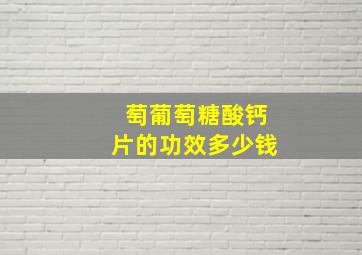 萄葡萄糖酸钙
片的功效多少钱